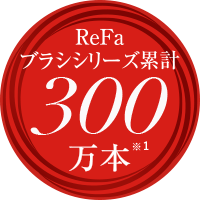 ReFa
ブラシシリーズ累計
300
万本※1